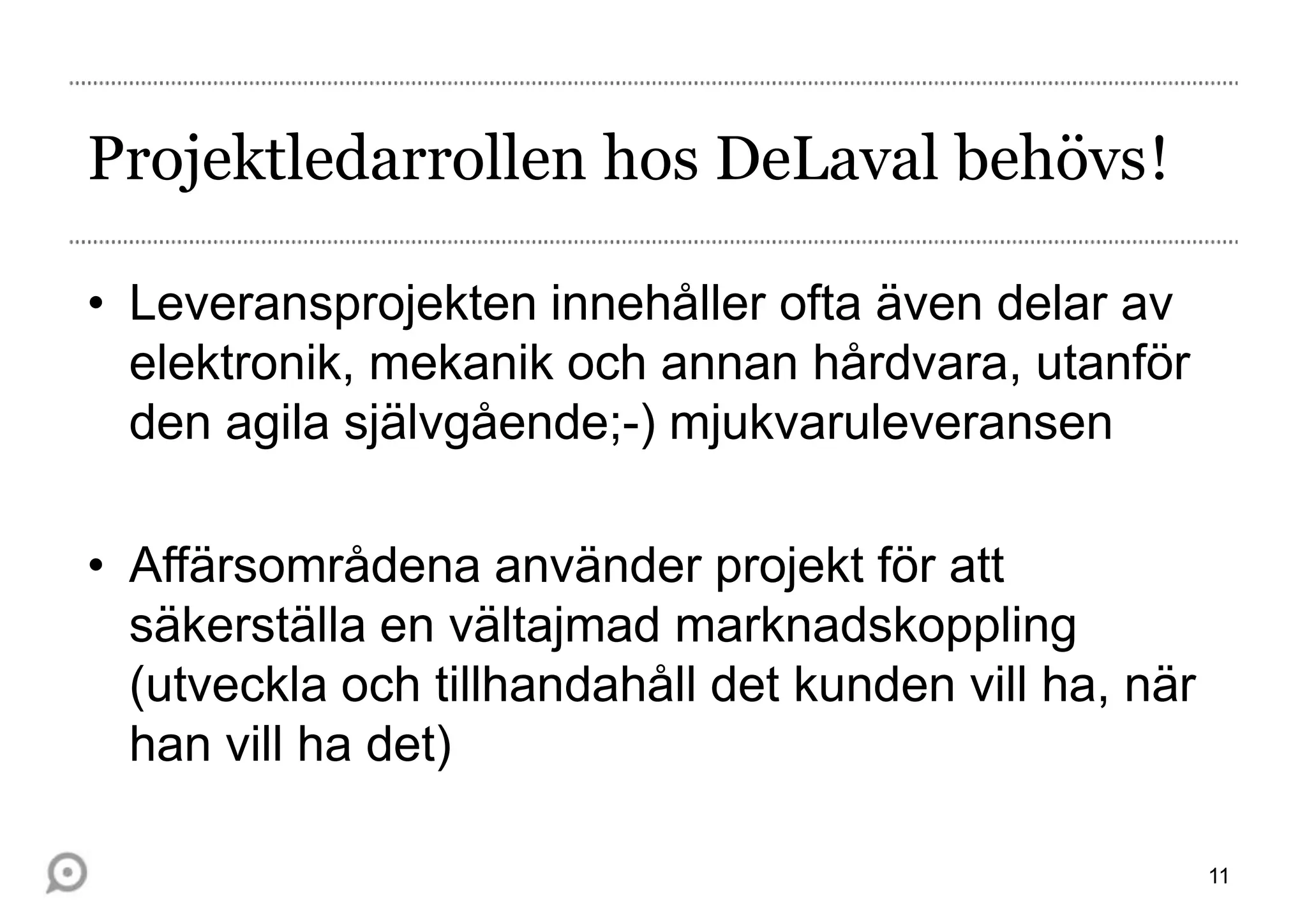 Projektledarrollen hos DeLaval behövs!

• Leveransprojekten innehåller ofta även delar av elektronik, mekanik och annan hårdvara, utanför den agila självgående;-) mjukvaruleveransen

• Affärsområdena använder projekt för att säkerställa en vältajmad marknadskoppling (utveckla och tillhandahåll det kunden vill ha, när han vill ha det)

11